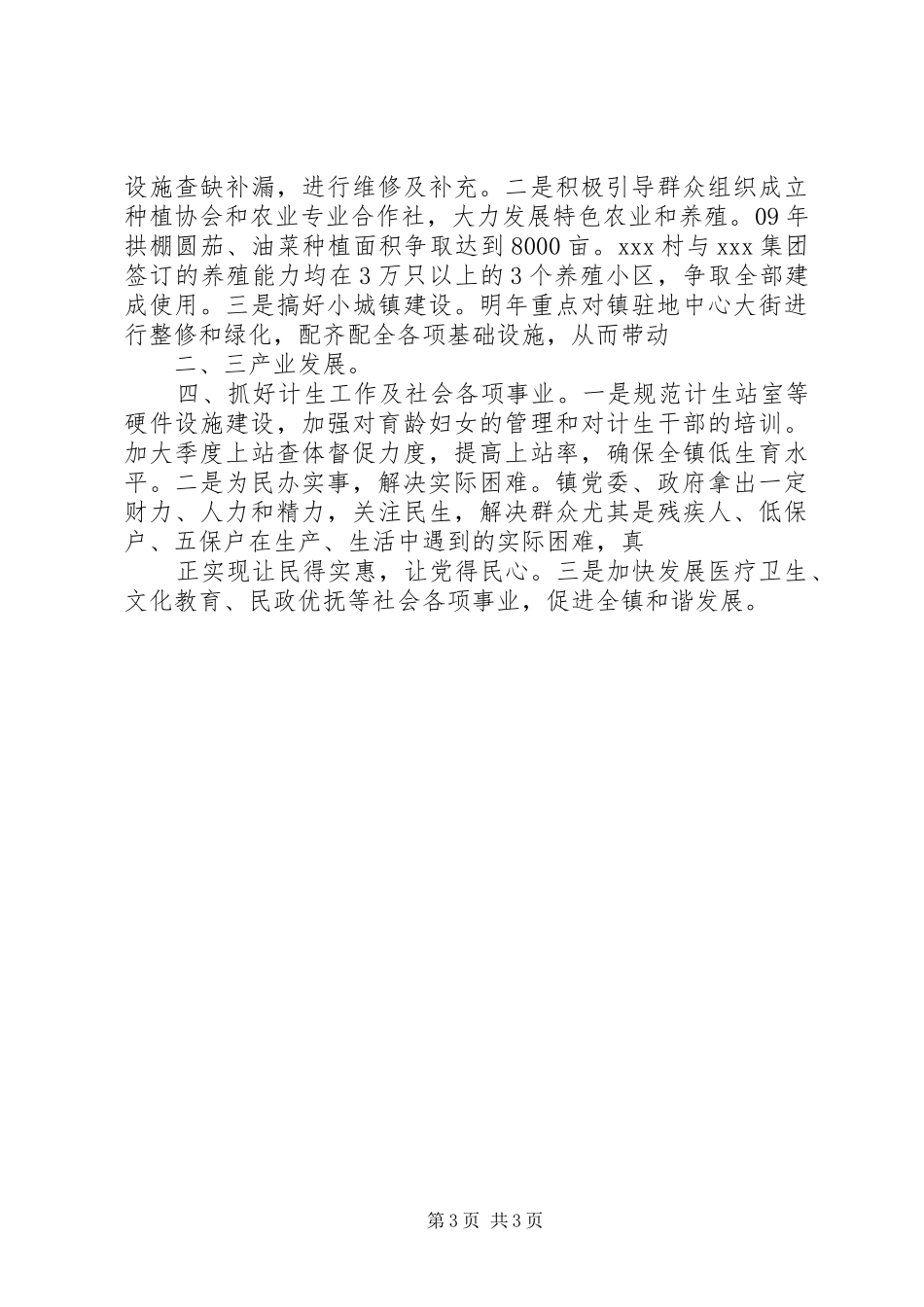 设施查缺补漏，进行维修及补充。二是积极引导群众组织成立种植协会和农业专业合作社，大力发展特色农业和养殖。09年拱棚圆茄、油菜种植面积争取达到8000亩。xxx村与xxx集团签订的养殖能力均在3万只以上的3个养殖小区，争取全部建成使用。三是搞好小城镇建设。明年重点对镇驻地中心大街进行整修和绿化，配齐配全各项基础设施，从而带动

二、三产业发展。

四、抓好计生工作及社会各项事业。一是规范计生站室等硬件设施建设，加强对育龄妇女的管理和对计生干部的培训。加大季度上站查体督促力度，提高上站率，确保全镇低生育水平。二是为民办实事，解决实际困难。镇党委、政府拿出一定财力、人力和精力，关注民生，解决群众尤其是残疾人、低保户、五保户在生产、生活中遇到的实际困难，真

正实现让民得实惠，让党得民心。三是加快发展医疗卫生、文化教育、民政优抚等社会各项事业，促进全镇和谐发展。

第3页 共3页